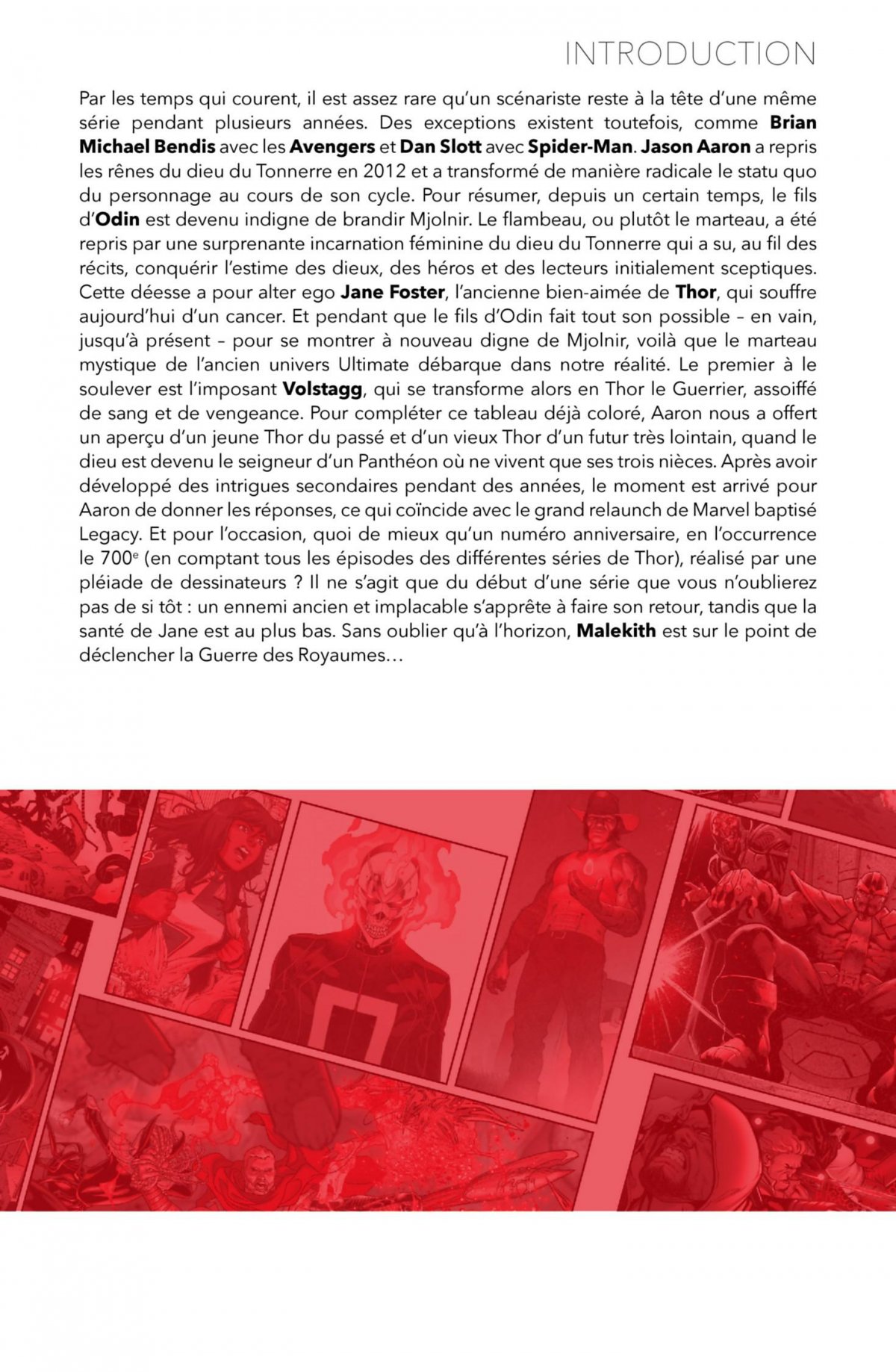 INTRODUCTION

Par les temps qui courent, il est assez rare qu'un scénariste reste à la tête d'une même série pendant plusieurs années. Des exceptions existent toutefois, comme Brian Michael Bendis avec les Avengers et Dan Slott avec Spider-Man. Jason Aaron a repris les rênes du dieu du Tonnerre en 2012 et a transformé de manière radicale le statu quo du personnage au cours de son cycle. Pour résumer, depuis un certain temps, le fils d'Odin est devenu indigne de brandir Mjolnir. Le flambeau, ou plutôt le marteau, a été repris par une surprenante incarnation féminine du dieu du Tonnerre qui a su, au fil des récits, conquérir l'estime des dieux, des héros et des lecteurs initialement sceptiques. Cette déesse a pour alter ego Jane Foster, l'ancienne bien-aimée de Thor, qui souffre aujourd'hui d'un cancer. Et pendant que le fils d'Odin fait tout son possible – en vain, jusqu'à présent – pour se montrer à nouveau digne de Mjolnir, voilà que le marteau mystique de l'ancien univers Ultimate débarque dans notre réalité. Le premier à le soulever est l'imposant Volstagg, qui se transforme alors en Thor le Guerrier, assoiffé de sang et de vengeance. Pour compléter ce tableau déjà coloré, Aaron nous a offert un aperçu d'un jeune Thor du passé et d'un vieux Thor d'un futur très lointain, quand le dieu est devenu le seigneur d'un Panthéon où ne vivent que ses trois nièces. Après avoir développé des intrigues secondaires pendant des années, le moment est arrivé pour Aaron de donner les réponses, ce qui coïncide avec le grand relaunch de Marvel baptisé Legacy. Et pour l'occasion, quoi de mieux qu'un numéro anniversaire, en l'occurrence le 700$^e$ (en comptant tous les épisodes des différentes séries de Thor), réalisé par une pléiade de dessinateurs ? Il ne s'agit que du début d'une série que vous n'oublierez pas de si tôt : un ennemi ancien et implacable s'apprête à faire son retour, tandis que la santé de Jane est au plus bas. Sans oublier qu'à l'horizon, Malekith est sur le point de déclencher la Guerre des Royaumes…